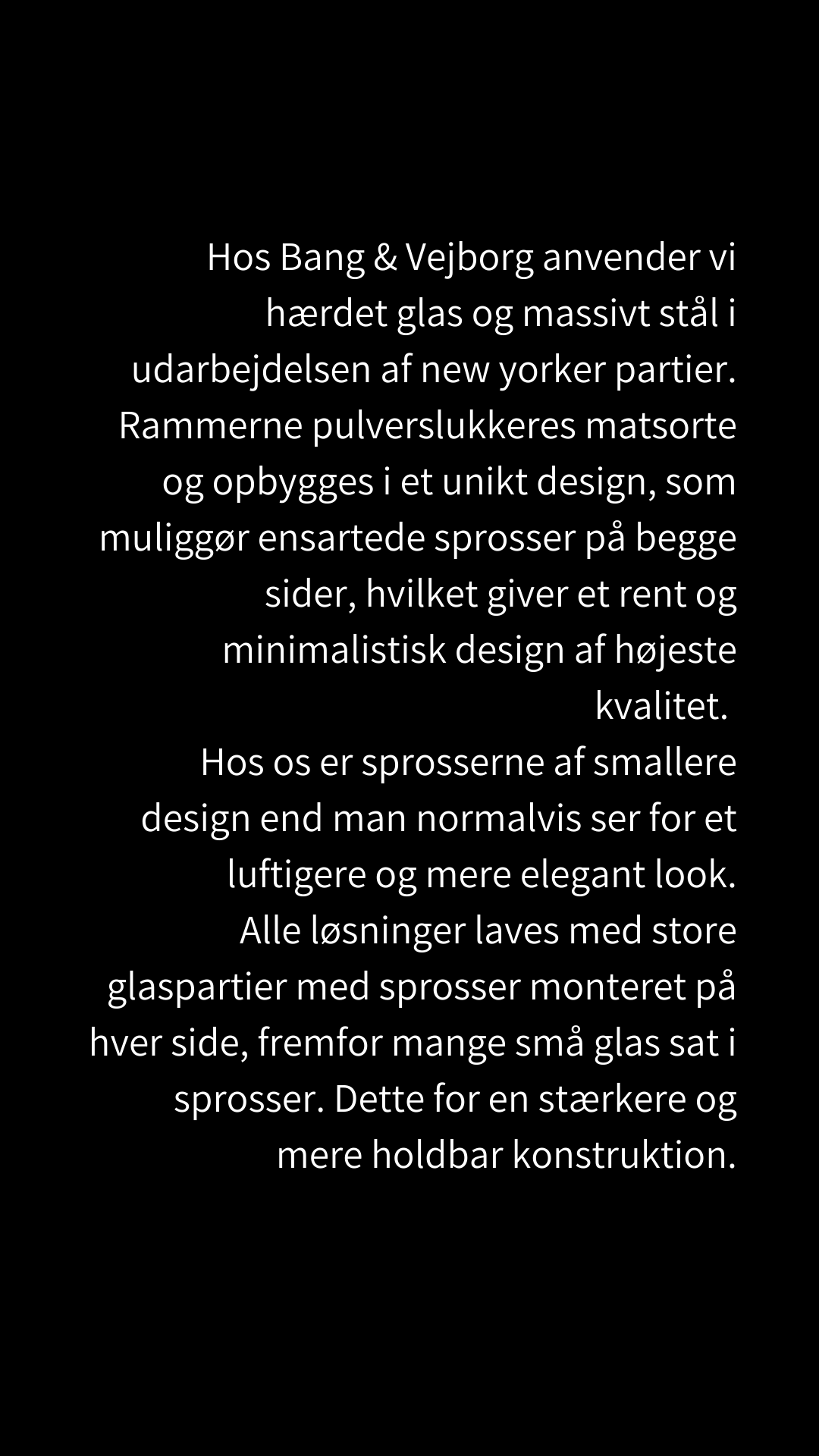 Hos Bang & Vejborg anvender vi hærdet glas og massivt stål i udarbejdelsen af new yorker partier. Rammerne pulverslukkeres matsorte og opbygges i et unikt design, som muliggør ensartede sprosser på begge sider, hvilket giver et rent og minimalistisk design af højeste kvalitet.
Hos os er sprosserne af smallere design end man normalvis ser for et luftigere og mere elegant look.
Alle løsninger laves med store glaspartier med sprosser monteret på hver side, fremfor mange små glas sat i sprosser. Dette for en stærkere og mere holdbar konstruktion.